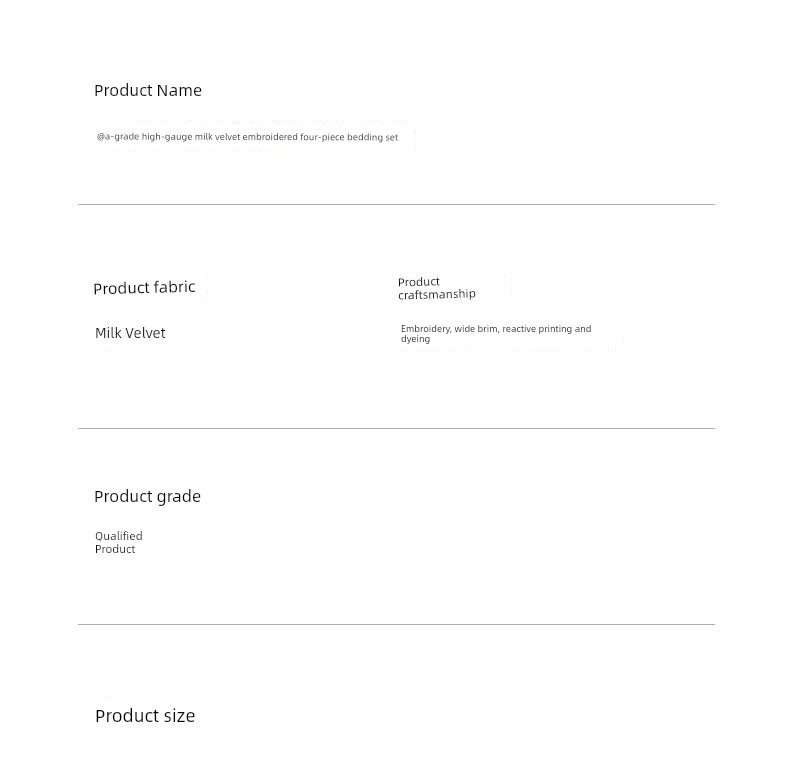 Product Name

@a-grade high-gauge milk velvet embroidered four-piece bedding set

Product fabric

Milk Velvet

Product craftsmanship

Embroidery, wide brim, reactive printing and dyeing

Product grade

Qualified Product

Product size